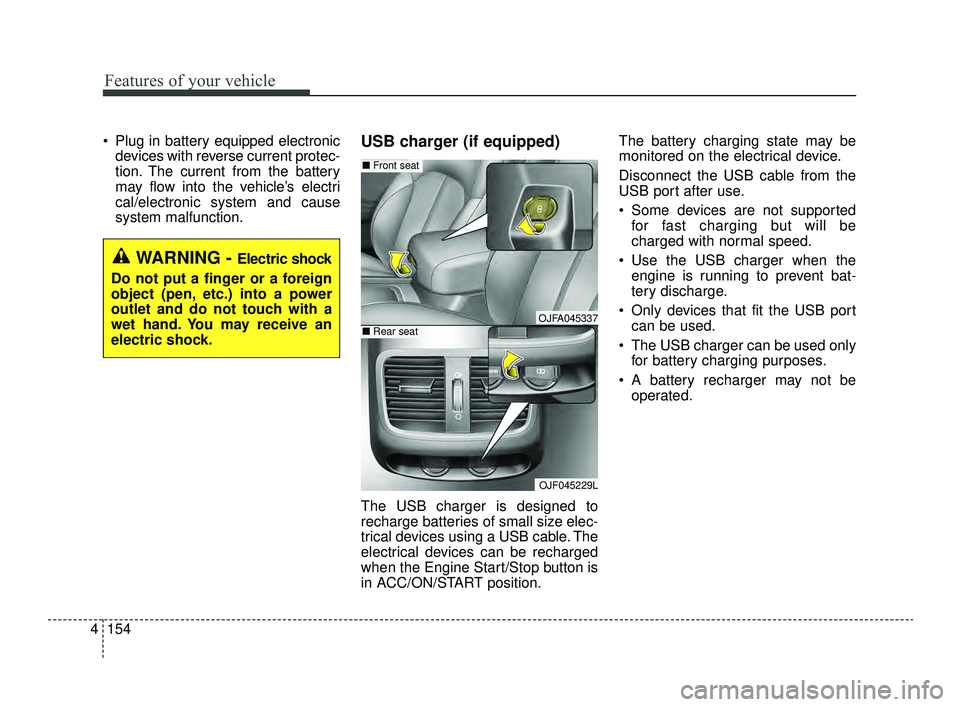 Features of your vehicle

• Plug in battery equipped electronic devices with reverse current protection. The current from the battery may flow into the vehicle's electri cal/electronic system and cause system malfunction.

WARNING - Electric shock
Do not put a finger or a foreign object (pen, etc.) into a power outlet and do not touch with a wet hand. You may receive an electric shock.

USB charger (if equipped)

■ Front seat

OJFA045337

■ Rear seat

OJF045229L

The USB charger is designed to recharge batteries of small size electrical devices using a USB cable. The electrical devices can be recharged when the Engine Start/Stop button is in ACC/ON/START position.

The battery charging state may be monitored on the electrical device.

Disconnect the USB cable from the USB port after use.

• Some devices are not supported for fast charging but will be charged with normal speed.

• Use the USB charger when the engine is running to prevent battery discharge.

• Only devices that fit the USB port can be used.

• The USB charger can be used only for battery charging purposes.

• A battery recharger may not be operated.

4 154

carmanualsonline.info